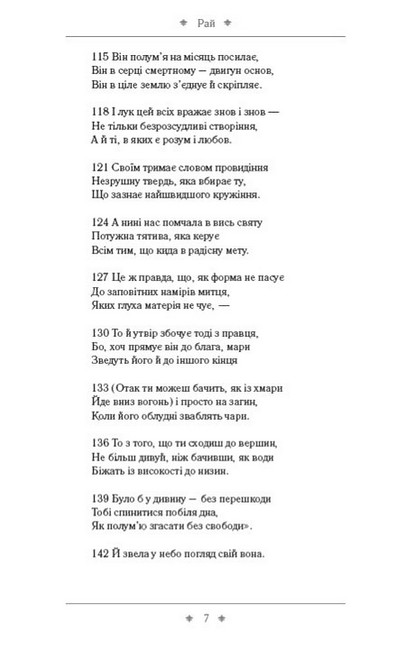 Рай

115 Він полум'я на місяць посилає,
Він в серці смертному — двигун основ,
Він в ціле землю з'єднує й скріпляє.

118 І лук цей всіх вражає знов і знов —
Не тільки безрозсудливі створіння,
А й ті, в яких є розум і любов.

121 Своїм тримає словом провидіння
Незрушну твердь, яка вбирає ту,
Що зазнає найшвидшого кружіння.

124 А нині нас помчала в вись святу
Потужна тятива, яка керує
Всім тим, що кида в радісну мету.

127 Це ж правда, що, як форма не пасує
До заповітних намірів митця,
Яких глуха матерія не чує, —

130 То й утвір збочує тоді з правця,
Бо, хоч прямує він до блага, мари
Зведуть його й до іншого кінця

133 (Отак ти можеш бачить, як із хмари
Йде вниз вогонь) і просто на загин,
Коли його облудні зваблять чари.

136 То з того, що ти сходиш до вершин,
Не більш дивуй, ніж бачивши, як води
Біжать із високості до низин.

139 Було б у дивину — без перешкоди
Тобі спинитися побіля дна,
Як полум'ю згасати без свободи».

142 Й звела у небо погляд свій вона.

7